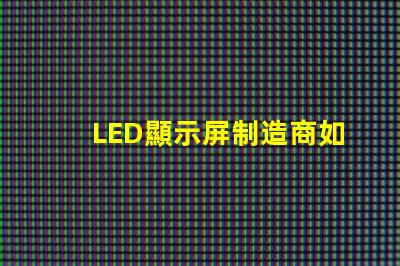 LED顯示屏制造商如